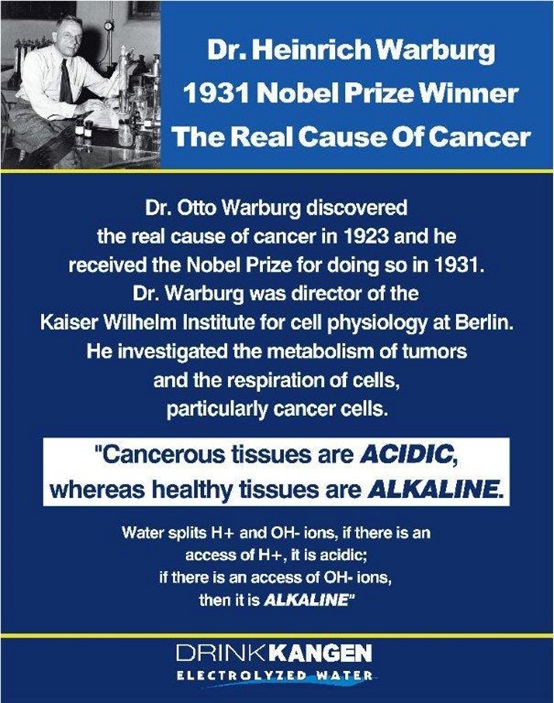 Dr. Heinrich Warburg
1931 Nobel Prize Winner
The Real Cause Of Cancer

Dr. Otto Warburg discovered the real cause of cancer in 1923 and he received the Nobel Prize for doing so in 1931. Dr. Warburg was director of the Kaiser Wilhelm Institute for cell physiology at Berlin. He investigated the metabolism of tumors and the respiration of cells, particularly cancer cells.

"Cancerous tissues are ACIDIC, whereas healthy tissues are ALKALINE.

Water splits H+ and OH- ions, if there is an access of H+, it is acidic; if there is an access of OH- ions, then it is ALKALINE"

DRINKKANGEN
ELECTROLYZED WATER